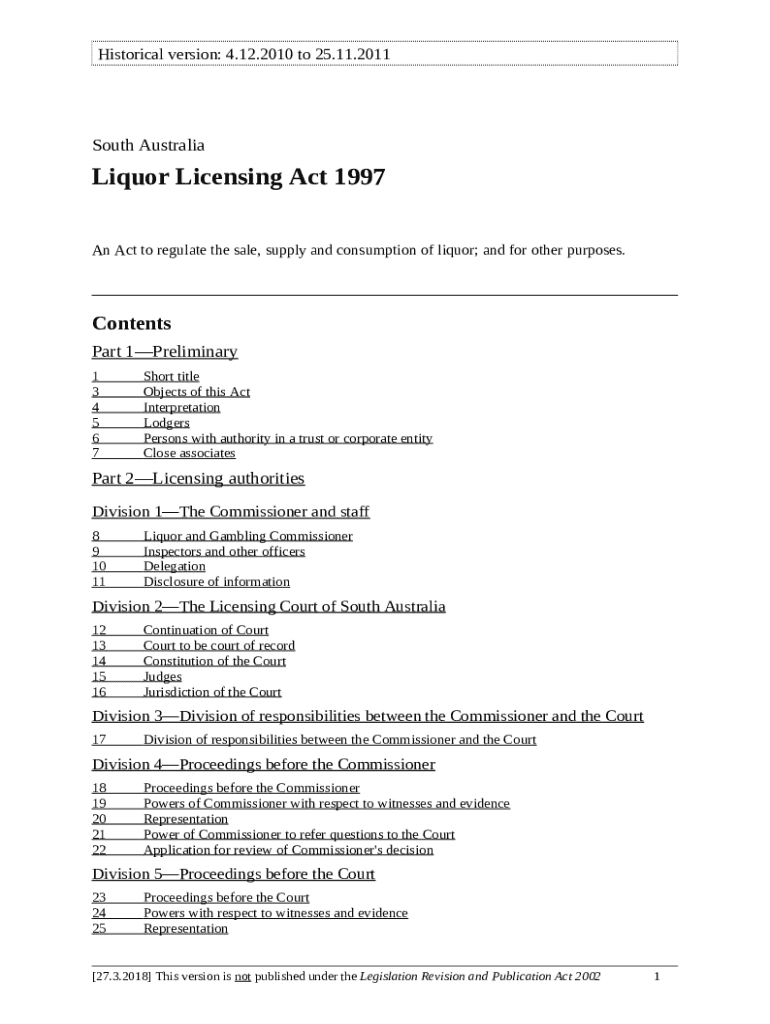 Historical version: 4.12.2010 to 25.11.2011

South Australia

Liquor Licensing Act 1997

An Act to regulate the sale, supply and consumption of liquor; and for other purposes.

Contents

Part 1—Preliminary

1 Short title
3 Objects of this Act
4 Interpretation
5 Lodgers
6 Persons with authority in a trust or corporate entity
7 Close associates

Part 2—Licensing authorities

Division 1—The Commissioner and staff

8 Liquor and Gambling Commissioner
9 Inspectors and other officers
10 Delegation
11 Disclosure of information

Division 2—The Licensing Court of South Australia

12 Continuation of Court
13 Court to be court of record
14 Constitution of the Court
15 Judges
16 Jurisdiction of the Court

Division 3—Division of responsibilities between the Commissioner and the Court

17 Division of responsibilities between the Commissioner and the Court

Division 4—Proceedings before the Commissioner

18 Proceedings before the Commissioner
19 Powers of Commissioner with respect to witnesses and evidence
20 Representation
21 Power of Commissioner to refer questions to the Court
22 Application for review of Commissioner's decision

Division 5—Proceedings before the Court

23 Proceedings before the Court
24 Powers with respect to witnesses and evidence
25 Representation

[27.3.2018] This version is not published under the Legislation Revision and Publication Act 2002 1